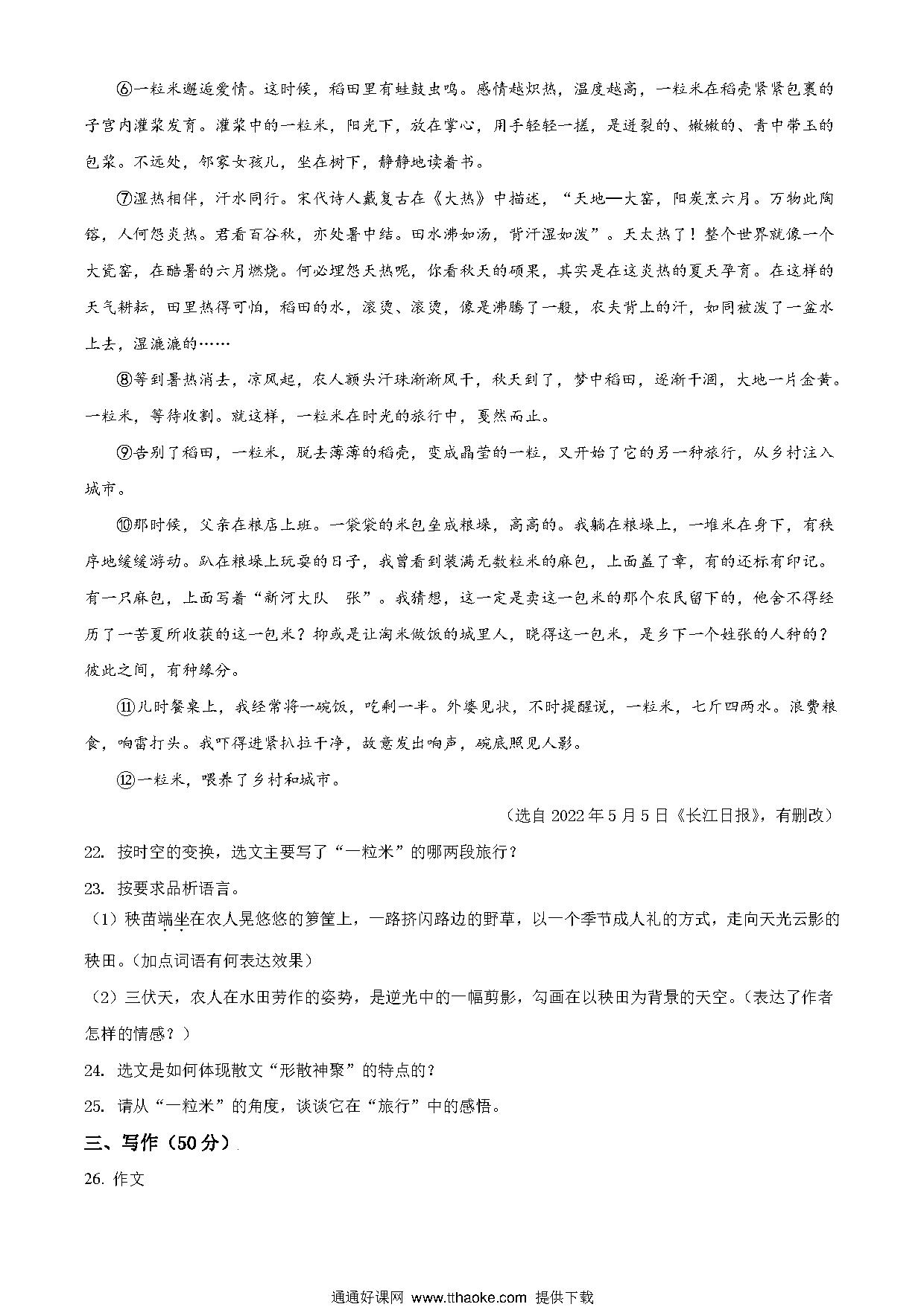 ⑥一粒米邂逅爱情。这时候，稻田里有蛙鼓虫鸣。感情越炽热，温度越高，一粒米在稻壳紧紧包裹的子宫内灌浆发育。灌浆中的一粒米，阳光下，放在掌心，用手轻轻一搓，是迸裂的、嫩嫩的、青中带玉的包浆。不远处，邻家女孩儿，坐在树下，静静地读着书。

⑦湿热相伴，汗水同行。宋代诗人戴复古在《大热》中描述，“天地一大窑，阳炭烹六月。万物此陶镕，人何怨炎热。君看百谷秋，亦处暑中结。田水沸如汤，背汗湿如泼”。天太热了！整个世界就像一个大瓷窑，在酷暑的六月燃烧。何必埋怨天热呢，你看秋天的硕果，其实是在这炎热的夏天孕育。在这样的天气耕耘，田里热得可怕，稻田的水，滚烫、滚烫，像是沸腾了一般，农夫背上的汗，如同被泼了一盆水上去，湿漉漉的……

⑧等到暑热消去，凉风起，农人额头汗珠渐渐风干，秋天到了，梦中稻田，逐渐干涸，大地一片金黄。一粒米，等待收割。就这样，一粒米在时光的旅行中，戛然而止。

⑨告别了稻田，一粒米，脱去薄薄的稻壳，变成晶莹的一粒，又开始了它的另一种旅行，从乡村注入城市。

⑩那时候，父亲在粮店上班。一袋袋的米包垒成粮垛，高高的。我躺在粮垛上，一堆米在身下，有秩序地缓缓游动。趴在粮垛上玩耍的日子，我曾看到装满无数粒米的麻包，上面盖了章，有的还标有印记。有一只麻包，上面写着“新河大队 张”。我猜想，这一定是卖这一包米的那个农民留下的，他舍不得经历了一苦夏所收获的这一包米？抑或是让淘米做饭的城里人，晓得这一包米，是乡下一个姓张的人种的？彼此之间，有种缘分。

⑪儿时餐桌上，我经常将一碗饭，吃剩一半。外婆见状，不时提醒说，一粒米，七斤四两水。浪费粮食，响雷打头。我吓得赶紧扒拉干净，故意发出响声，碗底照见人影。

⑫一粒米，喂养了乡村和城市。

（选自 2022 年 5 月 5 日《长江日报》，有删改）

22. 按时空的变换，选文主要写了“一粒米”的哪两段旅行？

23. 按要求品析语言。

（1）秧苗端坐在农人晃悠悠的箩筐上，一路挤闪路边的野草，以一个季节成人礼的方式，走向天光云影的秧田。(加点词语有何表达效果)

（2）三伏天，农人在水田劳作的姿势，是逆光中的一幅剪影，勾画在以秧田为背景的天空。(表达了作者怎样的情感？)

24. 选文是如何体现散文“形散神聚”的特点的？

25. 请从“一粒米”的角度，谈谈它在“旅行”中的感悟。

三、写作（50 分）

26. 作文

通通好课网 www.tthaoke.com 提供下载